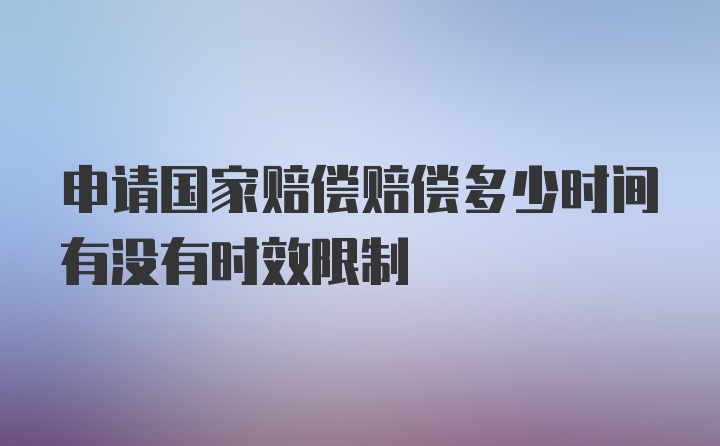 申请国家赔偿赔偿多少时间有没有时效限制